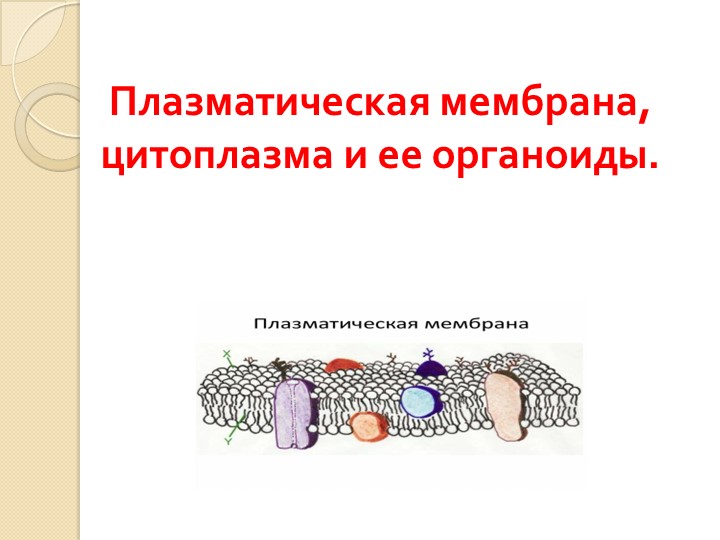 Плазматическая мембрана, цитоплазма и ее органоиды.

Плазматическая мембрана